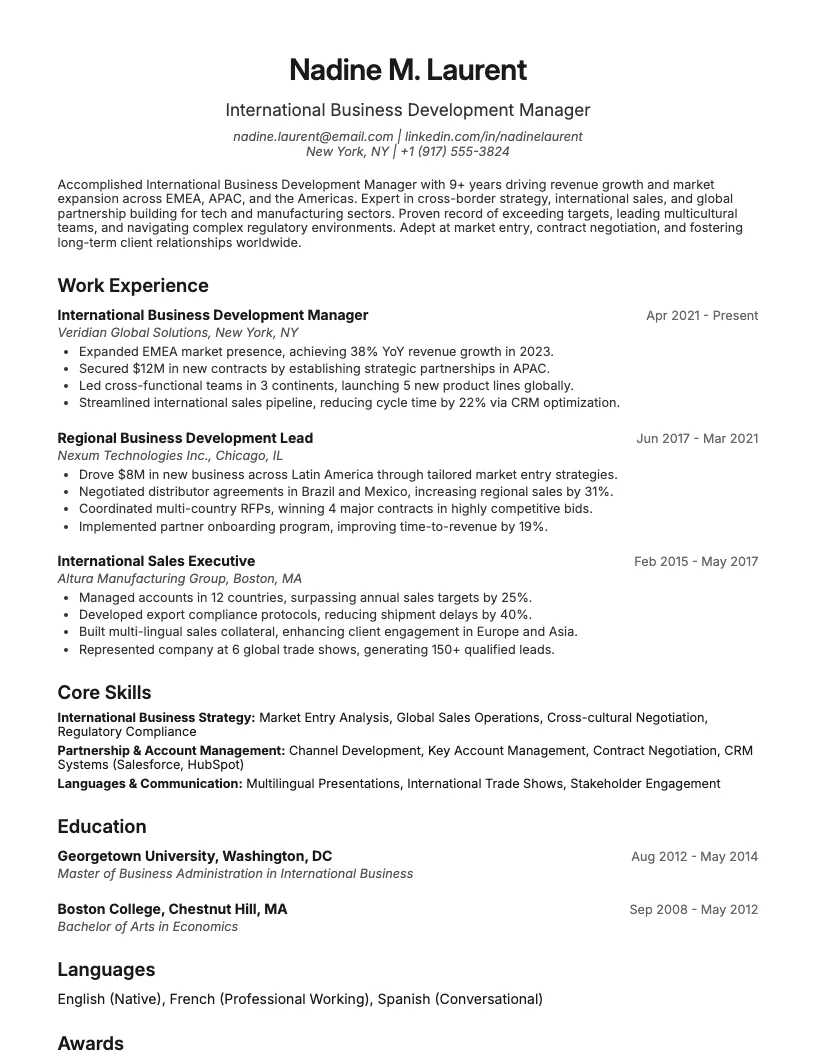 Nadine M. Laurent

International Business Development Manager

nadine.laurent@email.com | linkedin.com/in/nadinelaurent
New York, NY | +1 (917) 555-3824

Accomplished International Business Development Manager with 9+ years driving revenue growth and market expansion across EMEA, APAC, and the Americas. Expert in cross-border strategy, international sales, and global partnership building for tech and manufacturing sectors. Proven record of exceeding targets, leading multicultural teams, and navigating complex regulatory environments. Adept at market entry, contract negotiation, and fostering long-term client relationships worldwide.

Work Experience

International Business Development Manager
Apr 2021 - Present
Veridian Global Solutions, New York, NY
• Expanded EMEA market presence, achieving 38% YoY revenue growth in 2023.
• Secured $12M in new contracts by establishing strategic partnerships in APAC.
• Led cross-functional teams in 3 continents, launching 5 new product lines globally.
• Streamlined international sales pipeline, reducing cycle time by 22% via CRM optimization.

Regional Business Development Lead
Jun 2017 - Mar 2021
Nexum Technologies Inc., Chicago, IL
• Drove $8M in new business across Latin America through tailored market entry strategies.
• Negotiated distributor agreements in Brazil and Mexico, increasing regional sales by 31%.
• Coordinated multi-country RFPs, winning 4 major contracts in highly competitive bids.
• Implemented partner onboarding program, improving time-to-revenue by 19%.

International Sales Executive
Feb 2015 - May 2017
Altura Manufacturing Group, Boston, MA
• Managed accounts in 12 countries, surpassing annual sales targets by 25%.
• Developed export compliance protocols, reducing shipment delays by 40%.
• Built multi-lingual sales collateral, enhancing client engagement in Europe and Asia.
• Represented company at 6 global trade shows, generating 150+ qualified leads.

Core Skills

International Business Strategy: Market Entry Analysis, Global Sales Operations, Cross-cultural Negotiation, Regulatory Compliance

Partnership & Account Management: Channel Development, Key Account Management, Contract Negotiation, CRM Systems (Salesforce, HubSpot)

Languages & Communication: Multilingual Presentations, International Trade Shows, Stakeholder Engagement

Education

Georgetown University, Washington, DC
Aug 2012 - May 2014
Master of Business Administration in International Business

Boston College, Chestnut Hill, MA
Sep 2008 - May 2012
Bachelor of Arts in Economics

Languages

English (Native), French (Professional Working), Spanish (Conversational)

Awards